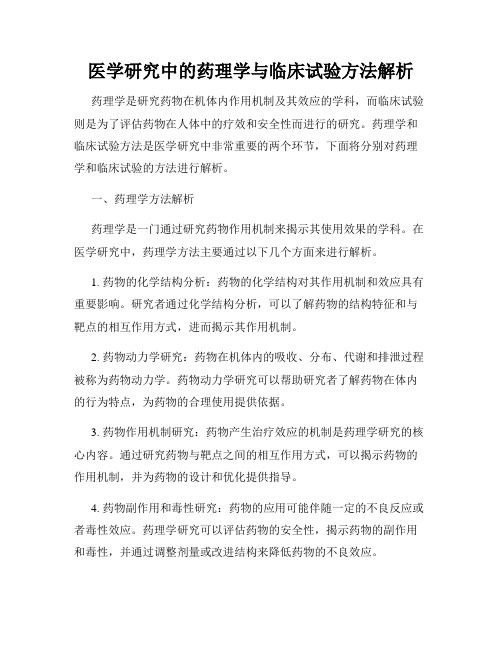 医学研究中的药理学与临床试验方法解析

药理学是研究药物在机体内作用机制及其效应的学科，而临床试验则是为了评估药物在人体中的疗效和安全性而进行的研究。药理学和临床试验方法是医学研究中非常重要的两个环节，下面将分别对药理学和临床试验的方法进行解析。

一、药理学方法解析

药理学是一门通过研究药物作用机制来揭示其使用效果的学科。在医学研究中，药理学方法主要通过以下几个方面来进行解析。

1. 药物的化学结构分析：药物的化学结构对其作用机制和效应具有重要影响。研究者通过化学结构分析，可以了解药物的结构特征和与靶点的相互作用方式，进而揭示其作用机制。

2. 药物动力学研究：药物在机体内的吸收、分布、代谢和排泄过程被称为药物动力学。药物动力学研究可以帮助研究者了解药物在体内的行为特点，为药物的合理使用提供依据。

3. 药物作用机制研究：药物产生治疗效应的机制是药理学研究的核心内容。通过研究药物与靶点之间的相互作用方式，可以揭示药物的作用机制，并为药物的设计和优化提供指导。

4. 药物副作用和毒性研究：药物的应用可能伴随一定的不良反应或者毒性效应。药理学研究可以评估药物的安全性，揭示药物的副作用和毒性，并通过调整剂量或改进结构来降低药物的不良效应。